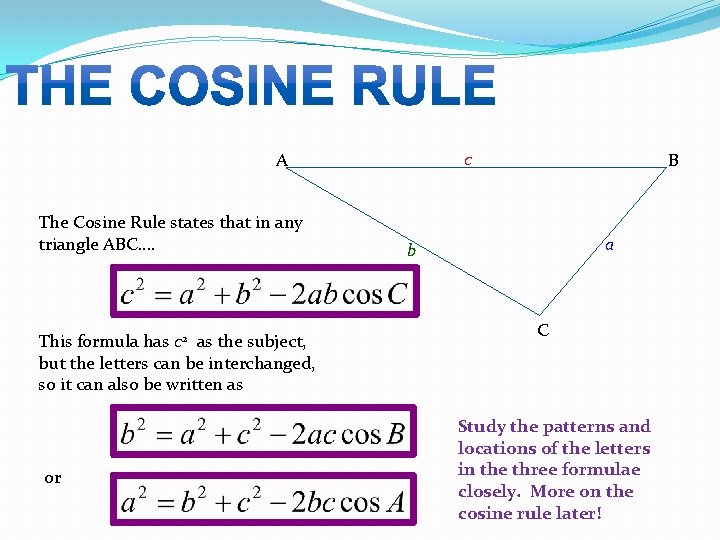 THE COSINE RULE

A
c
B
b
a
C

The Cosine Rule states that in any triangle ABC….

$c^2 = a^2 + b^2 - 2ab\cos C$

This formula has $c^2$ as the subject, but the letters can be interchanged, so it can also be written as

$b^2 = a^2 + c^2 - 2ac\cos B$

or

$a^2 = b^2 + c^2 - 2bc\cos A$

Study the patterns and locations of the letters in the three formulae closely. More on the cosine rule later!